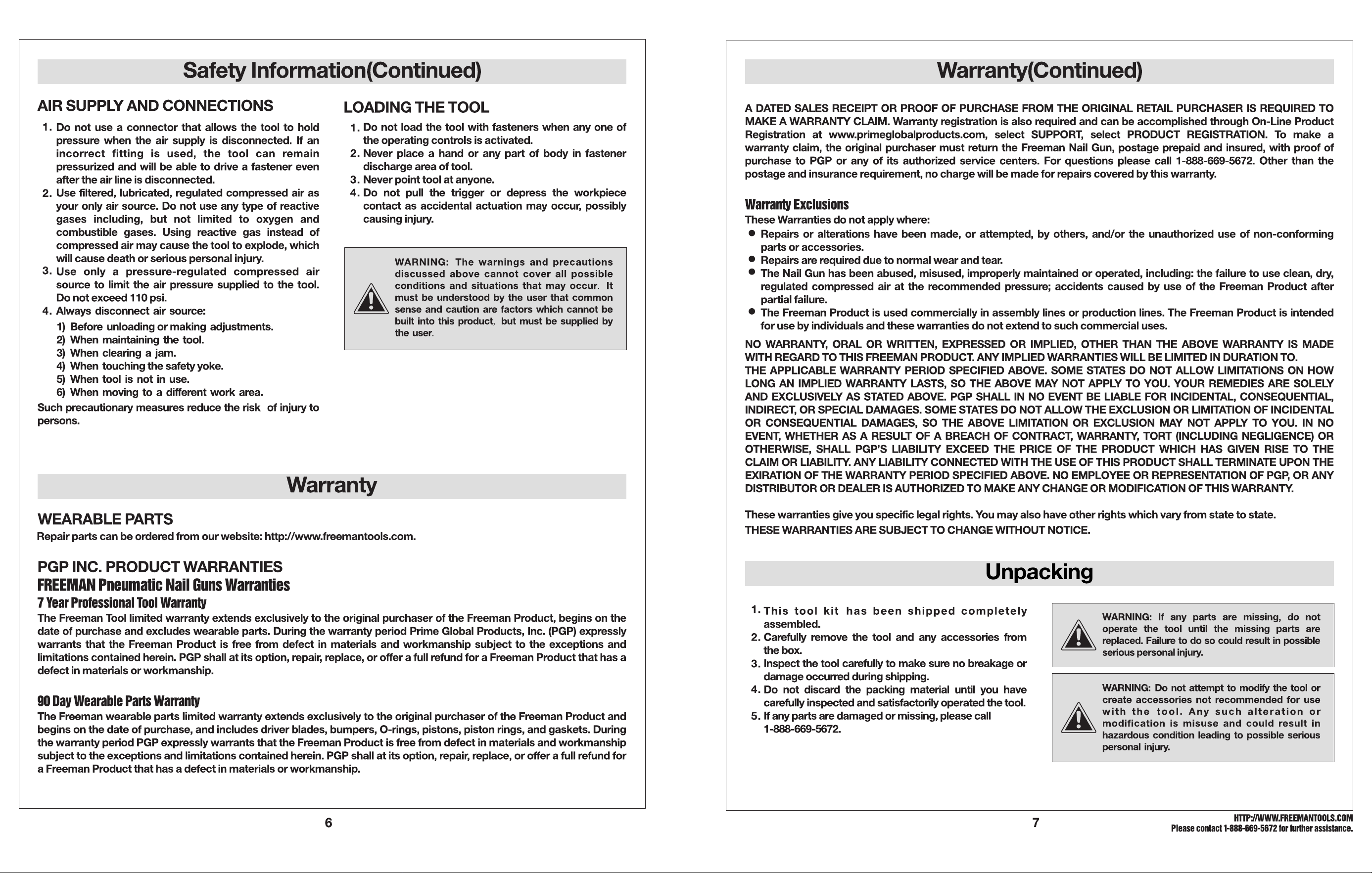 Safety Information(Continued)

AIR SUPPLY AND CONNECTIONS

1. Do not use a connector that allows the tool to hold pressure when the air supply is disconnected. If an incorrect fitting is used, the tool can remain pressurized and will be able to drive a fastener even after the air line is disconnected.
2. Use filtered, lubricated, regulated compressed air as your only air source. Do not use any type of reactive gases including, but not limited to oxygen and combustible gases. Using reactive gas instead of compressed air may cause the tool to explode, which will cause death or serious personal injury.
3. Use only a pressure-regulated compressed air source to limit the air pressure supplied to the tool. Do not exceed 110 psi.
4. Always disconnect air source:
1) Before unloading or making adjustments.
2) When maintaining the tool.
3) When clearing a jam.
4) When touching the safety yoke.
5) When tool is not in use.
6) When moving to a different work area.
Such precautionary measures reduce the risk of injury to persons.

LOADING THE TOOL

1. Do not load the tool with fasteners when any one of the operating controls is activated.
2. Never place a hand or any part of body in fastener discharge area of tool.
3. Never point tool at anyone.
4. Do not pull the trigger or depress the workpiece contact as accidental actuation may occur, possibly causing injury.

WARNING: The warnings and precautions discussed above cannot cover all possible conditions and situations that may occur. It must be understood by the user that common sense and caution are factors which cannot be built into this product, but must be supplied by the user.

Warranty

WEARABLE PARTS
Repair parts can be ordered from our website: http://www.freemantools.com.

PGP INC. PRODUCT WARRANTIES
FREEMAN Pneumatic Nail Guns Warranties
7 Year Professional Tool Warranty
The Freeman Tool limited warranty extends exclusively to the original purchaser of the Freeman Product, begins on the date of purchase and excludes wearable parts. During the warranty period Prime Global Products, Inc. (PGP) expressly warrants that the Freeman Product is free from defect in materials and workmanship subject to the exceptions and limitations contained herein. PGP shall at its option, repair, replace, or offer a full refund for a Freeman Product that has a defect in materials or workmanship.

90 Day Wearable Parts Warranty
The Freeman wearable parts limited warranty extends exclusively to the original purchaser of the Freeman Product and begins on the date of purchase, and includes driver blades, bumpers, O-rings, pistons, piston rings, and gaskets. During the warranty period PGP expressly warrants that the Freeman Product is free from defect in materials and workmanship subject to the exceptions and limitations contained herein. PGP shall at its option, repair, replace, or offer a full refund for a Freeman Product that has a defect in materials or workmanship.

6

Warranty(Continued)

A DATED SALES RECEIPT OR PROOF OF PURCHASE FROM THE ORIGINAL RETAIL PURCHASER IS REQUIRED TO MAKE A WARRANTY CLAIM. Warranty registration is also required and can be accomplished through On-Line Product Registration at www.primeglobalproducts.com, select SUPPORT, select PRODUCT REGISTRATION. To make a warranty claim, the original purchaser must return the Freeman Nail Gun, postage prepaid and insured, with proof of purchase to PGP or any of its authorized service centers. For questions please call 1-888-669-5672. Other than the postage and insurance requirement, no charge will be made for repairs covered by this warranty.

Warranty Exclusions
These Warranties do not apply where:
● Repairs or alterations have been made, or attempted, by others, and/or the unauthorized use of non-conforming parts or accessories.
● Repairs are required due to normal wear and tear.
● The Nail Gun has been abused, misused, improperly maintained or operated, including: the failure to use clean, dry, regulated compressed air at the recommended pressure; accidents caused by use of the Freeman Product after partial failure.
● The Freeman Product is used commercially in assembly lines or production lines. The Freeman Product is intended for use by individuals and these warranties do not extend to such commercial uses.
NO WARRANTY, ORAL OR WRITTEN, EXPRESSED OR IMPLIED, OTHER THAN THE ABOVE WARRANTY IS MADE WITH REGARD TO THIS FREEMAN PRODUCT. ANY IMPLIED WARRANTIES WILL BE LIMITED IN DURATION TO.
THE APPLICABLE WARRANTY PERIOD SPECIFIED ABOVE. SOME STATES DO NOT ALLOW LIMITATIONS ON HOW LONG AN IMPLIED WARRANTY LASTS, SO THE ABOVE MAY NOT APPLY TO YOU. YOUR REMEDIES ARE SOLELY AND EXCLUSIVELY AS STATED ABOVE. PGP SHALL IN NO EVENT BE LIABLE FOR INCIDENTAL, CONSEQUENTIAL, INDIRECT, OR SPECIAL DAMAGES. SOME STATES DO NOT ALLOW THE EXCLUSION OR LIMITATION OF INCIDENTAL OR CONSEQUENTIAL DAMAGES, SO THE ABOVE LIMITATION OR EXCLUSION MAY NOT APPLY TO YOU. IN NO EVENT, WHETHER AS A RESULT OF A BREACH OF CONTRACT, WARRANTY, TORT (INCLUDING NEGLIGENCE) OR OTHERWISE, SHALL PGP'S LIABILITY EXCEED THE PRICE OF THE PRODUCT WHICH HAS GIVEN RISE TO THE CLAIM OR LIABILITY. ANY LIABILITY CONNECTED WITH THE USE OF THIS PRODUCT SHALL TERMINATE UPON THE EXIRATION OF THE WARRANTY PERIOD SPECIFIED ABOVE. NO EMPLOYEE OR REPRESENTATION OF PGP, OR ANY DISTRIBUTOR OR DEALER IS AUTHORIZED TO MAKE ANY CHANGE OR MODIFICATION OF THIS WARRANTY.

These warranties give you specific legal rights. You may also have other rights which vary from state to state.
THESE WARRANTIES ARE SUBJECT TO CHANGE WITHOUT NOTICE.

Unpacking

1. This tool kit has been shipped completely assembled.
2. Carefully remove the tool and any accessories from the box.
3. Inspect the tool carefully to make sure no breakage or damage occurred during shipping.
4. Do not discard the packing material until you have carefully inspected and satisfactorily operated the tool.
5. If any parts are damaged or missing, please call 1-888-669-5672.

WARNING: If any parts are missing, do not operate the tool until the missing parts are replaced. Failure to do so could result in possible serious personal injury.

WARNING: Do not attempt to modify the tool or create accessories not recommended for use with the tool. Any such alteration or modification is misuse and could result in hazardous condition leading to possible serious personal injury.

7

HTTP://WWW.FREEMANTOOLS.COM
Please contact 1-888-669-5672 for further assistance.